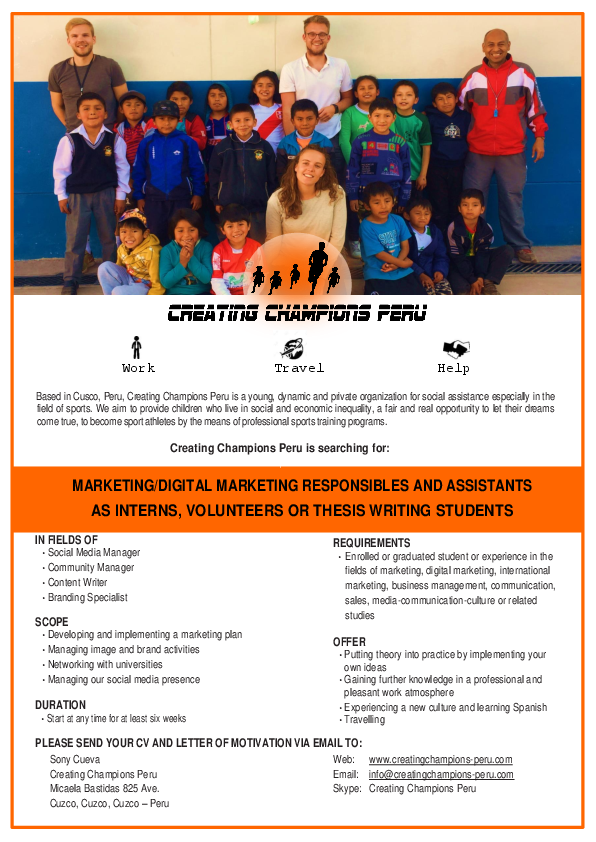 CREATING CHAMPIONS PERU

Work

Travel

Help

Based in Cusco, Peru, Creating Champions Peru is a young, dynamic and private organization for social assistance especially in the field of sports. We aim to provide children who live in social and economic inequality, a fair and real opportunity to let their dreams come true, to become sport athletes by the means of professional sports training programs.

Creating Champions Peru is searching for:

MARKETING/DIGITAL MARKETING RESPONSIBLES AND ASSISTANTS AS INTERNS, VOLUNTEERS OR THESIS WRITING STUDENTS

IN FIELDS OF
• Social Media Manager
• Community Manager
• Content Writer
• Branding Specialist

SCOPE
• Developing and implementing a marketing plan
• Managing image and brand activities
• Networking with universities
• Managing our social media presence

DURATION
• Start at any time for at least six weeks

REQUIREMENTS
• Enrolled or graduated student or experience in the fields of marketing, digital marketing, international marketing, business management, communication, sales, media-communication-culture or related studies

OFFER
• Putting theory into practice by implementing your own ideas
• Gaining further knowledge in a professional and pleasant work atmosphere
• Experiencing a new culture and learning Spanish
• Travelling

PLEASE SEND YOUR CV AND LETTER OF MOTIVATION VIA EMAIL TO:
Sony Cueva
Creating Champions Peru
Micaela Bastidas 825 Ave.
Cuzco, Cuzco, Cuzco – Peru

Web: www.creatingchampions-peru.com
Email: info@creatingchampions-peru.com
Skype: Creating Champions Peru